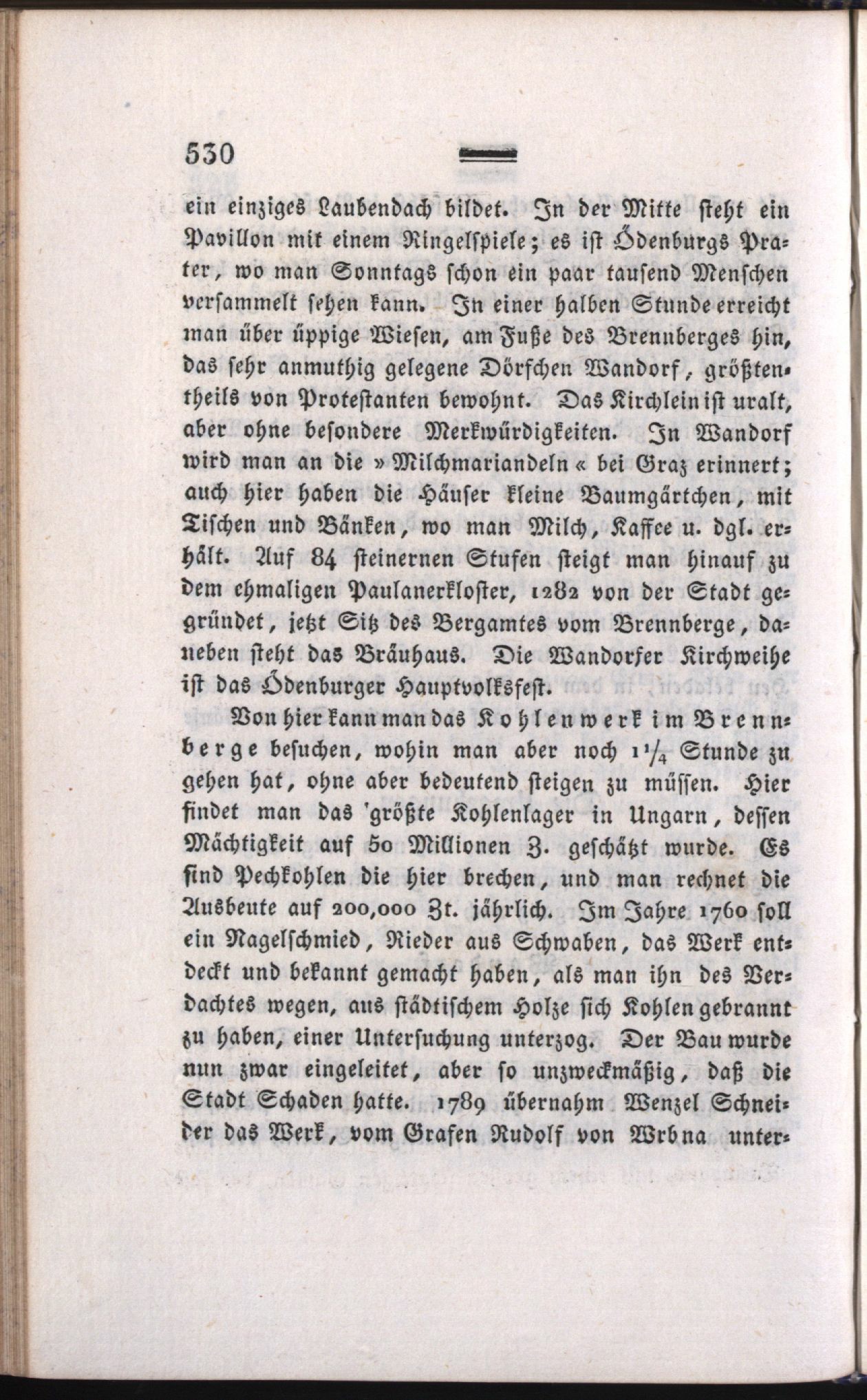 530

ein einziges Laubendach bildet. In der Mitte steht ein Pavillon mit einem Ringelspiele; es ist Ödenburgs Prater, wo man Sonntags schon ein paar tausend Menschen versammelt sehen kann. In einer halben Stunde erreicht man über üppige Wiesen, am Fuße des Brennberges hin, das sehr anmuthig gelegene Dörfchen Wandorf, größtentheils von Protestanten bewohnt. Das Kirchlein ist uralt, aber ohne besondere Merkwürdigkeiten. In Wandorf wird man an die »Milchmariandeln« bei Graz erinnert; auch hier haben die Häuser kleine Baumgärtchen, mit Tischen und Bänken, wo man Milch, Kaffee u. dgl. erhält. Auf 84 steinernen Stufen steigt man hinauf zu dem ehmaligen Paulanerkloster, 1282 von der Stadt gegründet, jetzt Sitz des Bergamtes vom Brennberge, daneben steht das Bräuhaus. Die Wandorfer Kirchweihe ist das Ödenburger Hauptvolksfest.

Von hier kann man das Kohlenwerk im Brennberge besuchen, wohin man aber noch $1\frac{1}{4}$ Stunde zu gehen hat, ohne aber bedeutend steigen zu müssen. Hier findet man das größte Kohlenlager in Ungarn, dessen Mächtigkeit auf 50 Millionen Z. geschätzt wurde. Es sind Pechkohlen die hier brechen, und man rechnet die Ausbeute auf 200,000 Zt. jährlich. Im Jahre 1760 soll ein Nagelschmied, Rieder aus Schwaben, das Werk entdeckt und bekannt gemacht haben, als man ihn des Verdachtes wegen, aus städtischem Holze sich Kohlen gebrannt zu haben, einer Untersuchung unterzog. Der Bau wurde nun zwar eingeleitet, aber so unzweckmäßig, daß die Stadt Schaden hatte. 1789 übernahm Wenzel Schneider das Werk, vom Grafen Rudolf von Wrbna unter-